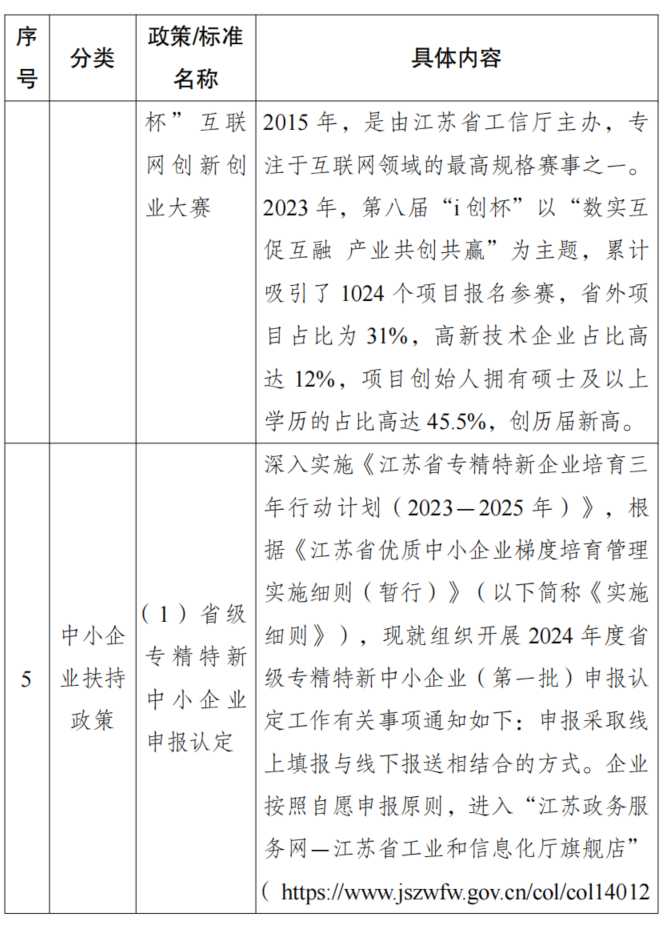 | 序号 | 分类 | 政策/标准名称 | 具体内容 |
|---|---|---|---|
| | | 杯”互联网创新创业大赛 | 2015年，是由江苏省工信厅主办，专注于互联网领域的最高规格赛事之一。2023年，第八届“i创杯”以“数实互促互融 产业共创共赢”为主题，累计吸引了1024个项目报名参赛，省外项目占比为31%，高新技术企业占比高达12%，项目创始人拥有硕士及以上学历的占比高达45.5%，创历届新高。 |
| 5 | 中小企业扶持政策 | （1）省级专精特新中小企业申报认定 | 深入实施《江苏省专精特新企业培育三年行动计划（2023—2025年）》，根据《江苏省优质中小企业梯度培育管理实施细则（暂行）》（以下简称《实施细则》），现就组织开展2024年度省级专精特新中小企业（第一批）申报认定工作有关事项通知如下：申报采取线上填报与线下报送相结合的方式。企业按照自愿申报原则，进入“江苏政务服务网—江苏省工业和信息化厅旗舰店”（ https://www.jszwfw.gov.cn/col/col14012 |